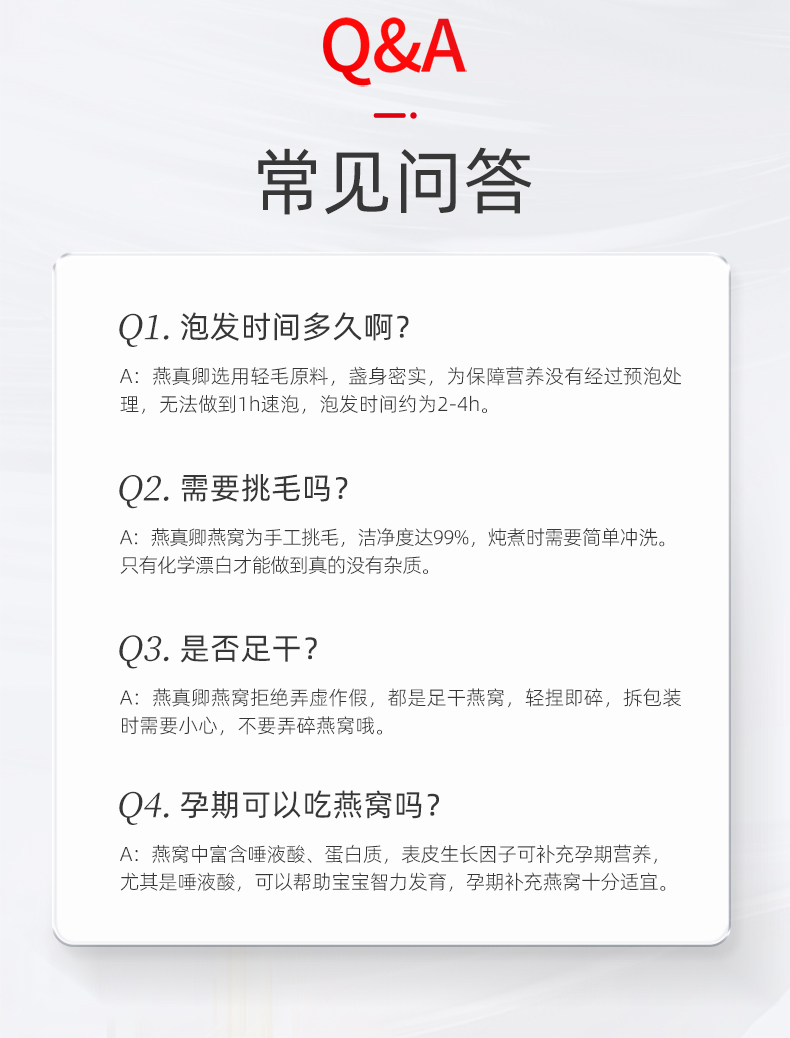 Q&A

常见问答

Q1. 泡发时间多久啊？

A：燕真卿选用轻毛原料，盏身密实，为保障营养没有经过预泡处理，无法做到1h速泡，泡发时间约为2-4h。

Q2. 需要挑毛吗？

A：燕真卿燕窝为手工挑毛，洁净度达99%，炖煮时需要简单冲洗。只有化学漂白才能做到真的没有杂质。

Q3. 是否足干？

A：燕真卿燕窝拒绝弄虚作假，都是足干燕窝，轻捏即碎，拆包装时需要小心，不要弄碎燕窝哦。

Q4. 孕期可以吃燕窝吗？

A：燕窝中富含唾液酸、蛋白质，表皮生长因子可补充孕期营养，尤其是唾液酸，可以帮助宝宝智力发育，孕期补充燕窝十分适宜。